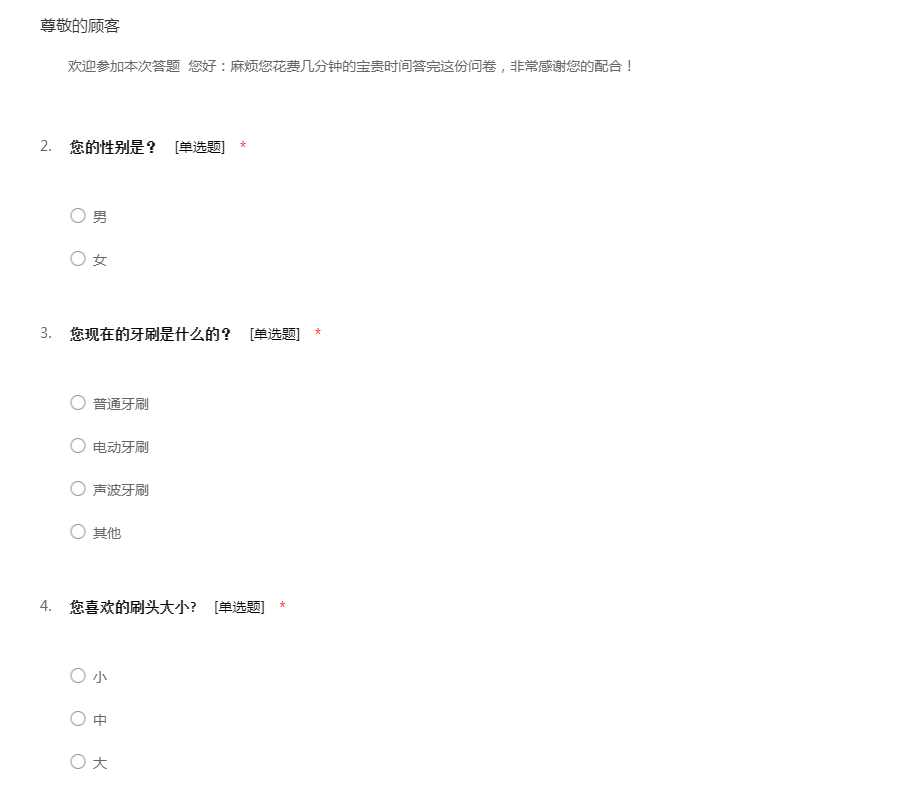 尊敬的顾客

欢迎参加本次答题 您好：麻烦您花费几分钟的宝贵时间答完这份问卷，非常感谢您的配合！

2. 您的性别是？ [单选题] *

男

女

3. 您现在的牙刷是什么的？ [单选题] *

普通牙刷

电动牙刷

声波牙刷

其他

4. 您喜欢的刷头大小? [单选题] *

小

中

大